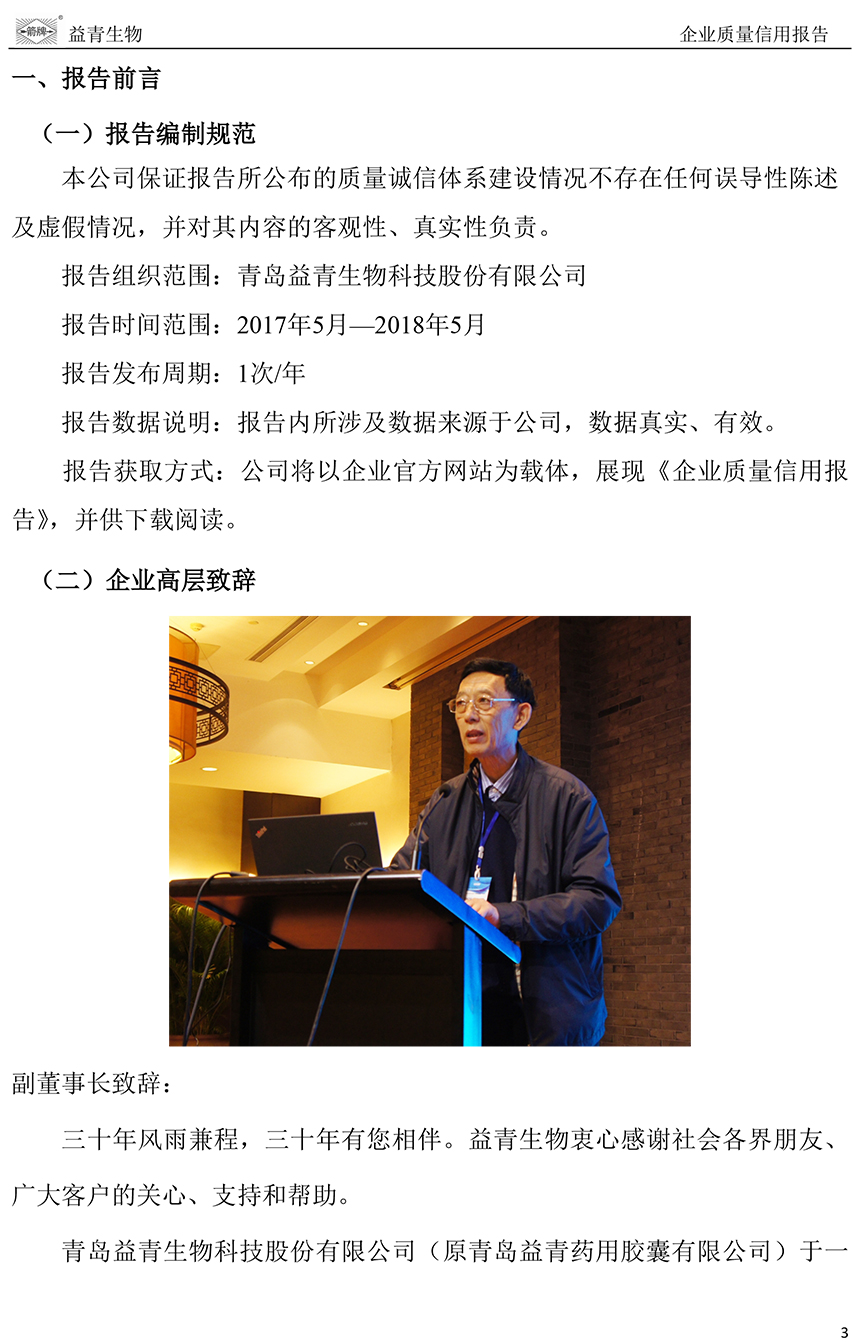 箭牌 益青生物 企业质量信用报告

一、报告前言

（一）报告编制规范

本公司保证报告所公布的质量诚信体系建设情况不存在任何误导性陈述及虚假情况，并对其内容的客观性、真实性负责。

报告组织范围：青岛益青生物科技股份有限公司

报告时间范围：2017年5月—2018年5月

报告发布周期：1次/年

报告数据说明：报告内所涉及数据来源于公司，数据真实、有效。

报告获取方式：公司将以企业官方网站为载体，展现《企业质量信用报告》，并供下载阅读。

（二）企业高层致辞

副董事长致辞：

三十年风雨兼程，三十年有您相伴。益青生物衷心感谢社会各界朋友、广大客户的关心、支持和帮助。

青岛益青生物科技股份有限公司（原青岛益青药用胶囊有限公司）于一

3